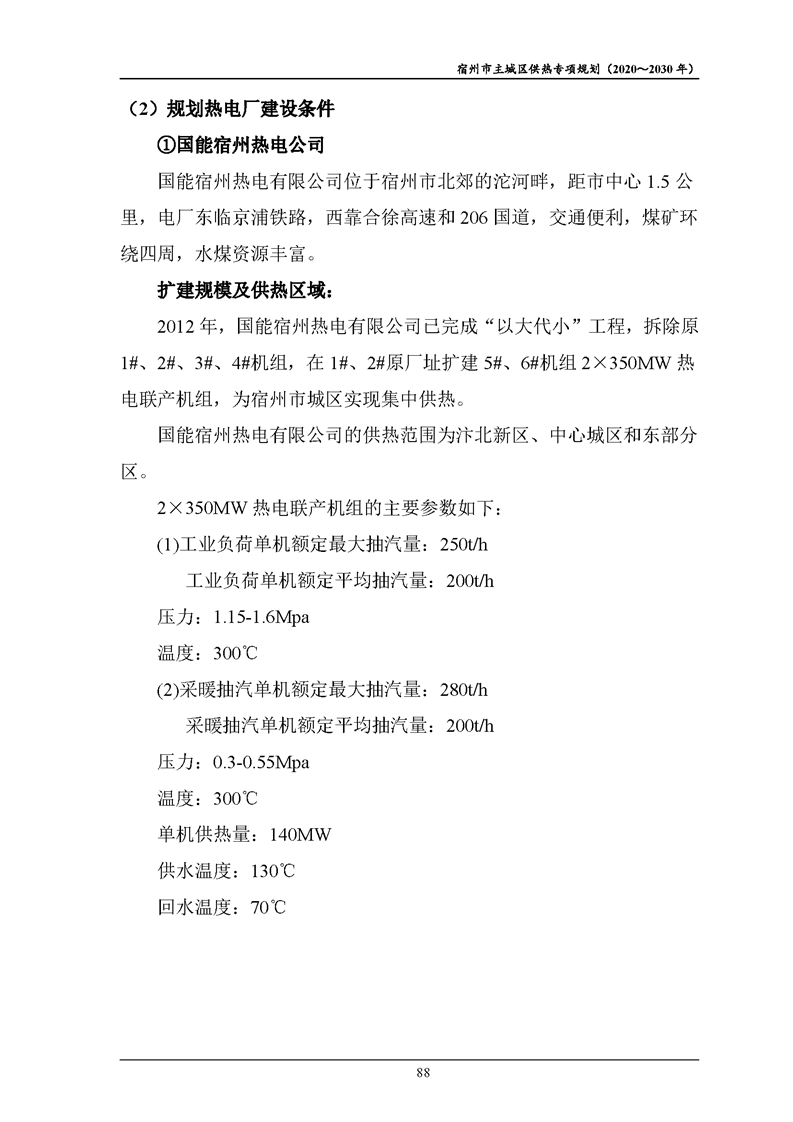 宿州市主城区供热专项规划（2020～2030 年）

（2）规划热电厂建设条件

①国能宿州热电公司

国能宿州热电有限公司位于宿州市北郊的沱河畔，距市中心 1.5 公里，电厂东临京浦铁路，西靠合徐高速和 206 国道，交通便利，煤矿环绕四周，水煤资源丰富。

扩建规模及供热区域：

2012 年，国能宿州热电有限公司已完成“以大代小”工程，拆除原 1#、2#、3#、4#机组，在 1#、2#原厂址扩建 5#、6#机组 2×350MW 热电联产机组，为宿州市城区实现集中供热。

国能宿州热电有限公司的供热范围为汴北新区、中心城区和东部分区。

2×350MW 热电联产机组的主要参数如下：

(1)工业负荷单机额定最大抽汽量：250t/h

工业负荷单机额定平均抽汽量：200t/h

压力：1.15-1.6Mpa

温度：300℃

(2)采暖抽汽单机额定最大抽汽量：280t/h

采暖抽汽单机额定平均抽汽量：200t/h

压力：0.3-0.55Mpa

温度：300℃

单机供热量：140MW

供水温度：130℃

回水温度：70℃

88